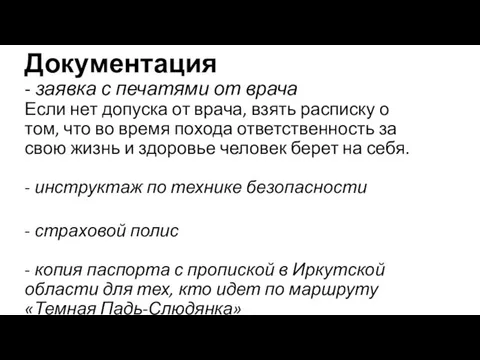 Документация
- заявка с печатями от врача
Если нет допуска от врача, взять расписку о том, что во время похода ответственность за свою жизнь и здоровье человек берет на себя.

- инструктаж по технике безопасности

- страховой полис

- копия паспорта с пропиской в Иркутской области для тех, кто идет по маршруту «Темная Падь-Слюдянка»